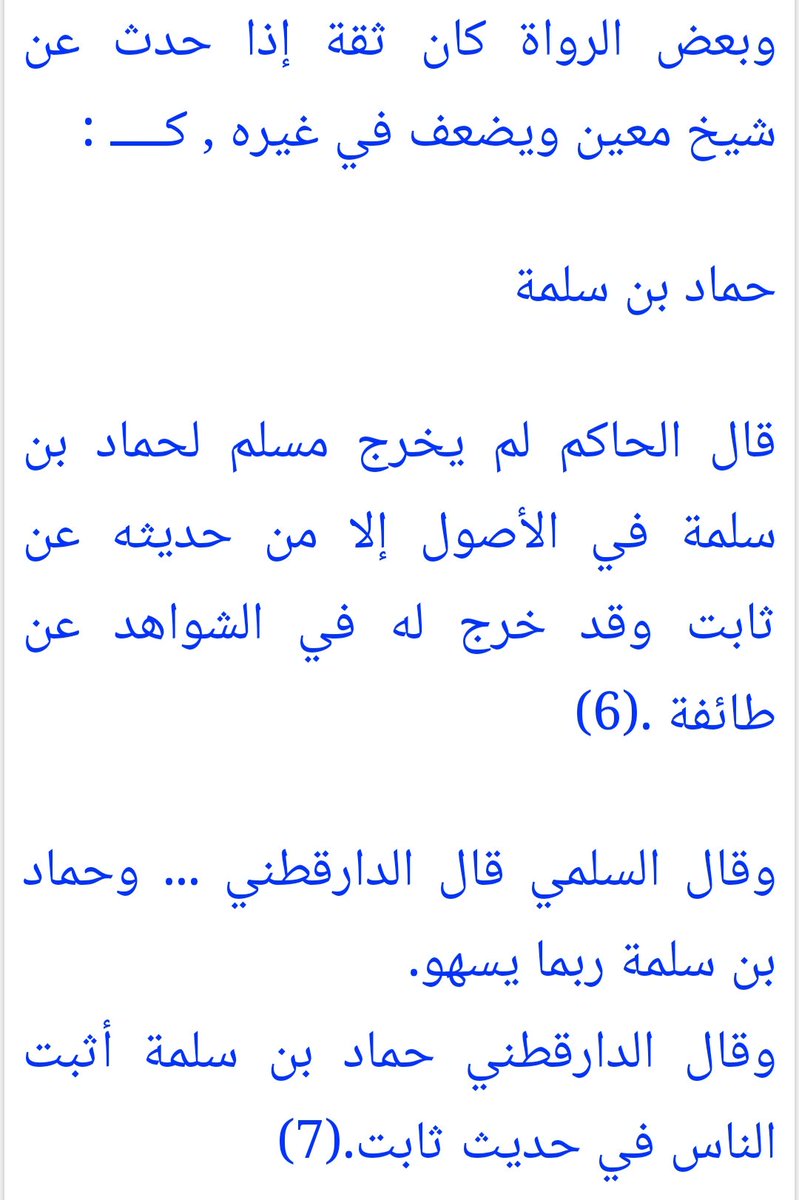 وبعض الرواة كان ثقة إذا حدث عن شيخ معين ويضعف في غيره , كـــ :

حماد بن سلمة

قال الحاكم لم يخرج مسلم لحماد بن سلمة في الأصول إلا من حديثه عن ثابت وقد خرج له في الشواهد عن طائفة .(6)

وقال السلمي قال الدارقطني ... وحماد بن سلمة ربما يسهو.
وقال الدارقطني حماد بن سلمة أثبت الناس في حديث ثابت.(7)